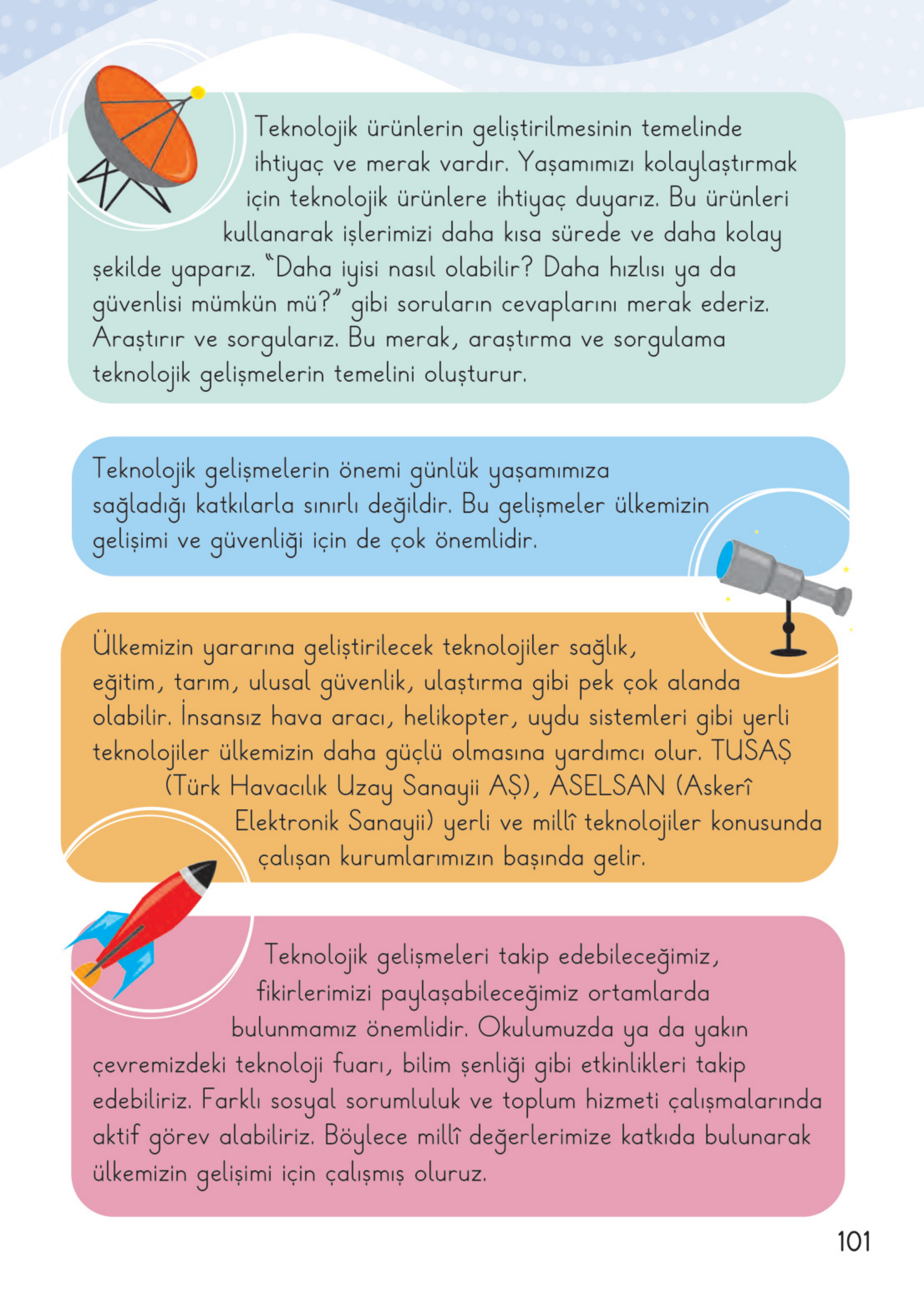 Teknolojik ürünlerin geliştirilmesinin temelinde ihtiyaç ve merak vardır. Yaşamımızı kolaylaştırmak için teknolojik ürünlere ihtiyaç duyarız. Bu ürünleri kullanarak işlerimizi daha kısa sürede ve daha kolay şekilde yaparız. "Daha iyisi nasıl olabilir? Daha hızlısı ya da güvenlisi mümkün mü?" gibi soruların cevaplarını merak ederiz. Araştırır ve sorgularız. Bu merak, araştırma ve sorgulama teknolojik gelişmelerin temelini oluşturur.

Teknolojik gelişmelerin önemi günlük yaşamımıza sağladığı katkılarla sınırlı değildir. Bu gelişmeler ülkemizin gelişimi ve güvenliği için de çok önemlidir.

Ülkemizin yararına geliştirilecek teknolojiler sağlık, eğitim, tarım, ulusal güvenlik, ulaştırma gibi pek çok alanda olabilir. İnsansız hava aracı, helikopter, uydu sistemleri gibi yerli teknolojiler ülkemizin daha güçlü olmasına yardımcı olur. TUSAŞ (Türk Havacılık Uzay Sanayii AŞ), ASELSAN (Askerî Elektronik Sanayii) yerli ve millî teknolojiler konusunda çalışan kurumlarımızın başında gelir.

Teknolojik gelişmeleri takip edebileceğimiz, fikirlerimizi paylaşabileceğimiz ortamlarda bulunmamız önemlidir. Okulumuzda ya da yakın çevremizdeki teknoloji fuarı, bilim şenliği gibi etkinlikleri takip edebiliriz. Farklı sosyal sorumluluk ve toplum hizmeti çalışmalarında aktif görev alabiliriz. Böylece millî değerlerimize katkıda bulunarak ülkemizin gelişimi için çalışmış oluruz.

101